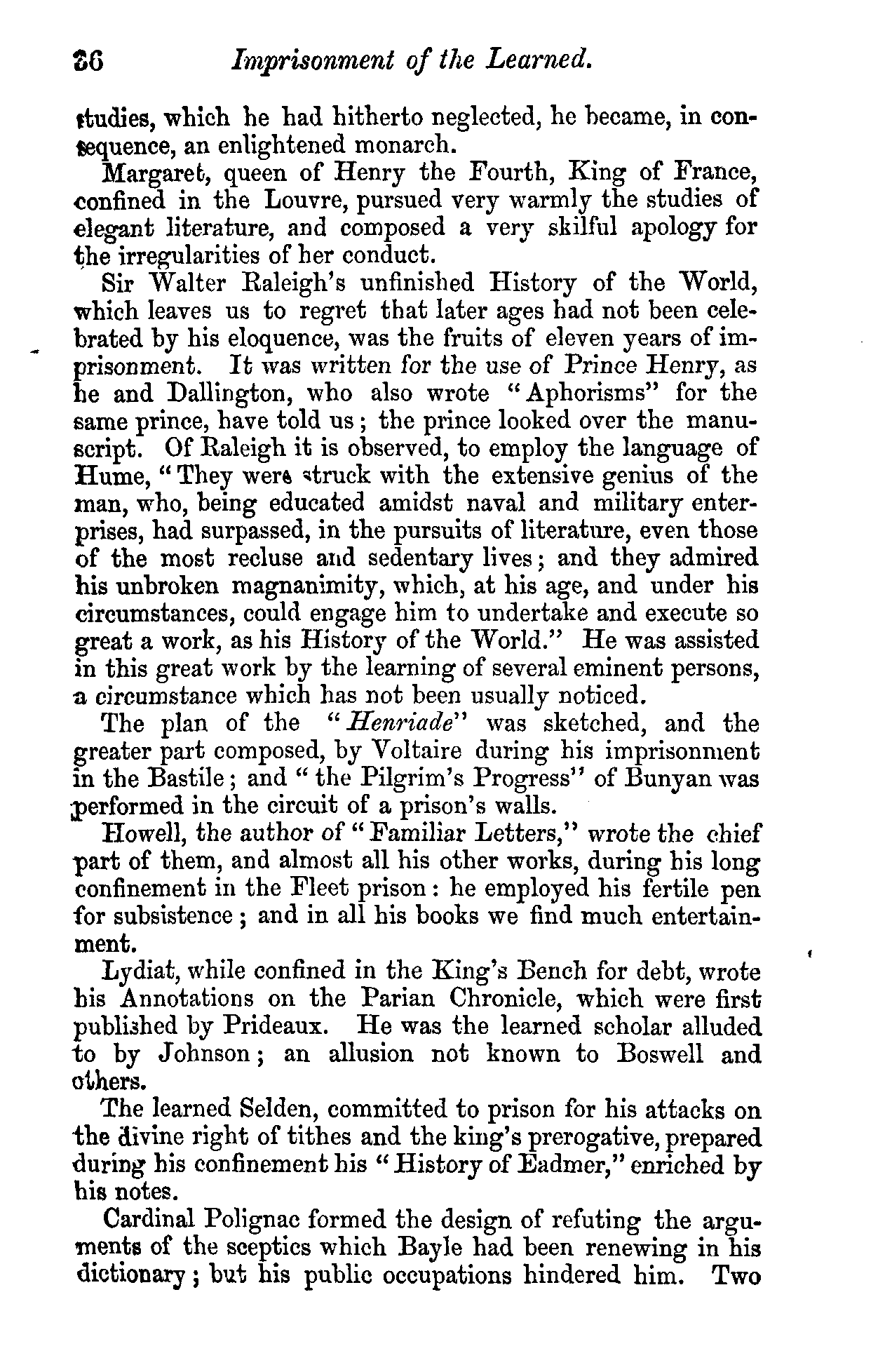 36 Imprisonment of the Learned.

studies, which he had hitherto neglected, he became, in consequence, an enlightened monarch.

Margaret, queen of Henry the Fourth, King of France, confined in the Louvre, pursued very warmly the studies of elegant literature, and composed a very skilful apology for the irregularities of her conduct.

Sir Walter Raleigh's unfinished History of the World, which leaves us to regret that later ages had not been celebrated by his eloquence, was the fruits of eleven years of imprisonment. It was written for the use of Prince Henry, as he and Dallington, who also wrote "Aphorisms" for the same prince, have told us; the prince looked over the manuscript. Of Raleigh it is observed, to employ the language of Hume, "They were struck with the extensive genius of the man, who, being educated amidst naval and military enterprises, had surpassed, in the pursuits of literature, even those of the most recluse and sedentary lives; and they admired his unbroken magnanimity, which, at his age, and under his circumstances, could engage him to undertake and execute so great a work, as his History of the World." He was assisted in this great work by the learning of several eminent persons, a circumstance which has not been usually noticed.

The plan of the "Henriade" was sketched, and the greater part composed, by Voltaire during his imprisonment in the Bastile; and "the Pilgrim's Progress" of Bunyan was performed in the circuit of a prison's walls.

Howell, the author of "Familiar Letters," wrote the chief part of them, and almost all his other works, during his long confinement in the Fleet prison: he employed his fertile pen for subsistence; and in all his books we find much entertainment.

Lydiat, while confined in the King's Bench for debt, wrote his Annotations on the Parian Chronicle, which were first published by Prideaux. He was the learned scholar alluded to by Johnson; an allusion not known to Boswell and others.

The learned Selden, committed to prison for his attacks on the divine right of tithes and the king's prerogative, prepared during his confinement his "History of Eadmer," enriched by his notes.

Cardinal Polignac formed the design of refuting the arguments of the sceptics which Bayle had been renewing in his dictionary; but his public occupations hindered him. Two